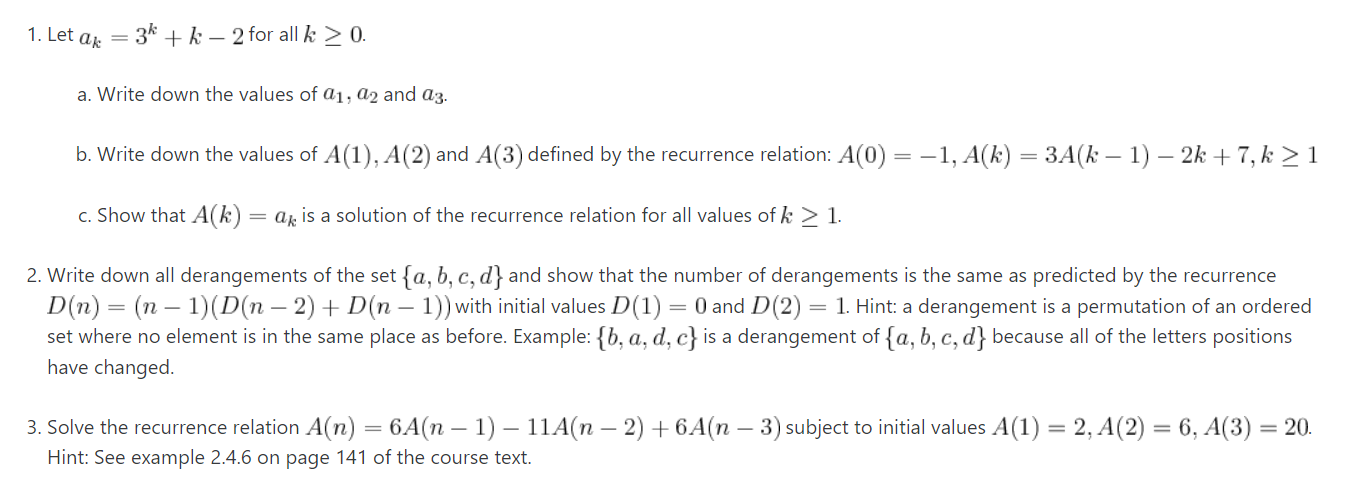 1. Let $a_k = 3^k + k - 2$ for all $k \geq 0$.

a. Write down the values of $a_1, a_2$ and $a_3$.

b. Write down the values of $A(1), A(2)$ and $A(3)$ defined by the recurrence relation: $A(0) = -1, A(k) = 3A(k-1) - 2k + 7, k \geq 1$

c. Show that $A(k) = a_k$ is a solution of the recurrence relation for all values of $k \geq 1$.

2. Write down all derangements of the set $\{a, b, c, d\}$ and show that the number of derangements is the same as predicted by the recurrence $D(n) = (n-1)(D(n-2) + D(n-1))$ with initial values $D(1) = 0$ and $D(2) = 1$. Hint: a derangement is a permutation of an ordered set where no element is in the same place as before. Example: $\{b, a, d, c\}$ is a derangement of $\{a, b, c, d\}$ because all of the letters positions have changed.

3. Solve the recurrence relation $A(n) = 6A(n-1) - 11A(n-2) + 6A(n-3)$ subject to initial values $A(1) = 2, A(2) = 6, A(3) = 20$. Hint: See example 2.4.6 on page 141 of the course text.